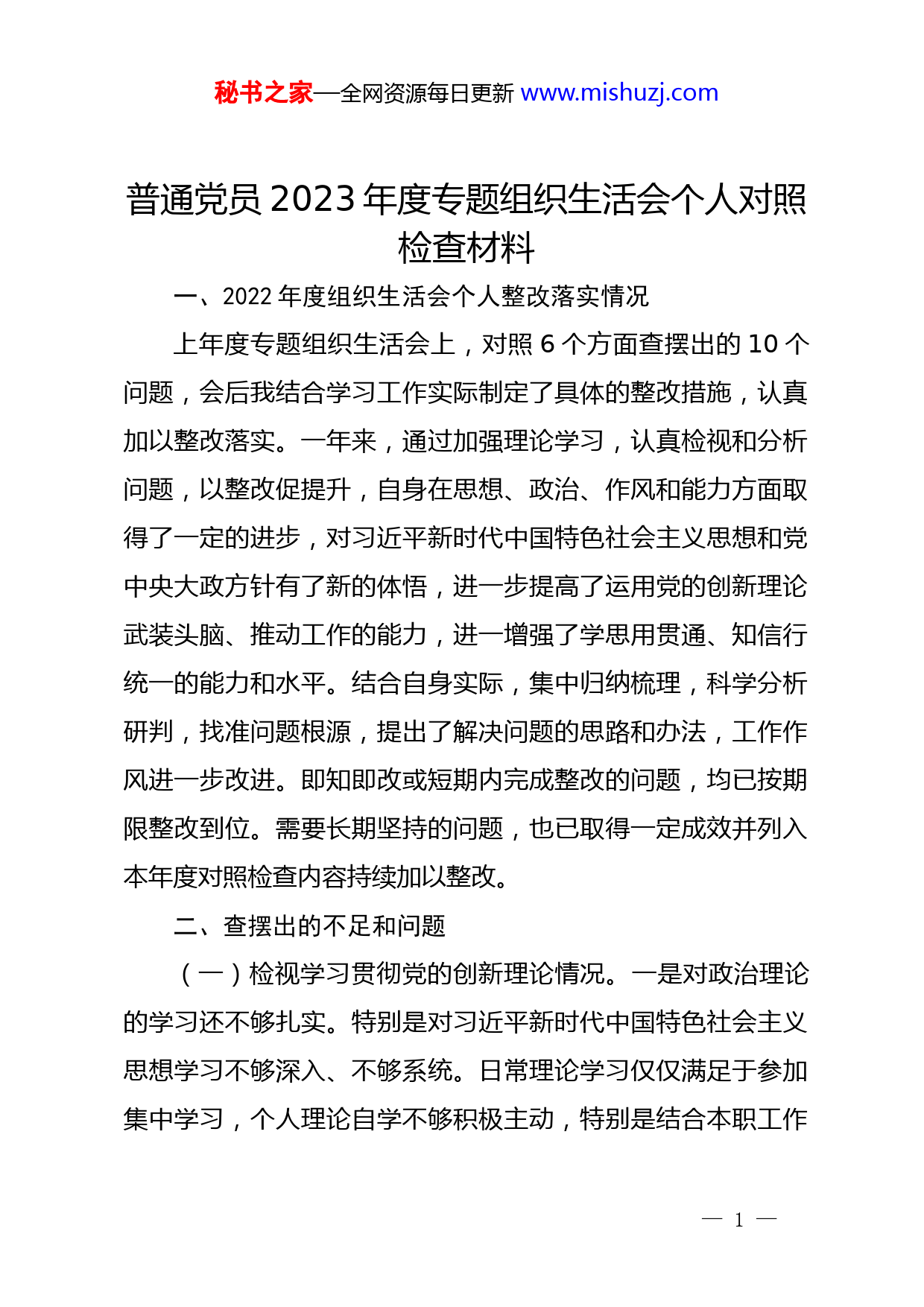 秘书之家—全网资源每日更新 www.mishuzj.com

普通党员 2023 年度专题组织生活会个人对照检查材料

一、2022 年度组织生活会个人整改落实情况

上年度专题组织生活会上，对照 6 个方面查摆出的 10 个问题，会后我结合学习工作实际制定了具体的整改措施，认真加以整改落实。一年来，通过加强理论学习，认真检视和分析问题，以整改促提升，自身在思想、政治、作风和能力方面取得了一定的进步，对习近平新时代中国特色社会主义思想和党中央大政方针有了新的体悟，进一步提高了运用党的创新理论武装头脑、推动工作的能力，进一增强了学思用贯通、知信行统一的能力和水平。结合自身实际，集中归纳梳理，科学分析研判，找准问题根源，提出了解决问题的思路和办法，工作作风进一步改进。即知即改或短期内完成整改的问题，均已按期限整改到位。需要长期坚持的问题，也已取得一定成效并列入本年度对照检查内容持续加以整改。

二、查摆出的不足和问题

（一）检视学习贯彻党的创新理论情况。一是对政治理论的学习还不够扎实。特别是对习近平新时代中国特色社会主义思想学习不够深入、不够系统。日常理论学习仅仅满足于参加集中学习，个人理论自学不够积极主动，特别是结合本职工作

— 1 —